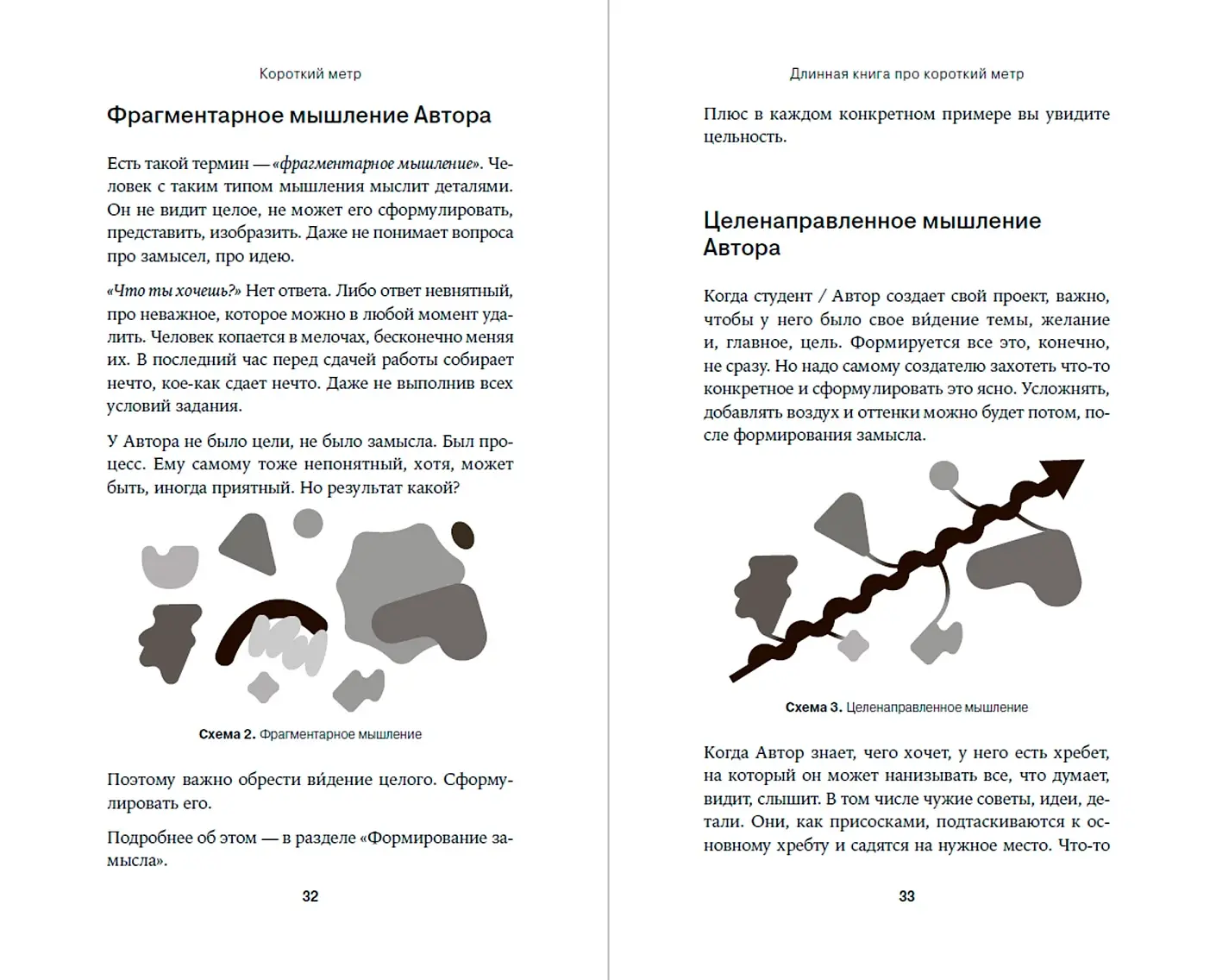 Короткий метр

Фрагментарное мышление Автора

Есть такой термин — «фрагментарное мышление». Человек с таким типом мышления мыслит деталями. Он не видит целое, не может его сформулировать, представить, изобразить. Даже не понимает вопроса про замысел, про идею.

«Что ты хочешь?» Нет ответа. Либо ответ невнятный, про неважное, которое можно в любой момент удалить. Человек копается в мелочах, бесконечно меняя их. В последний час перед сдачей работы собирает нечто, кое-как сдает нечто. Даже не выполнив всех условий задания.

У Автора не было цели, не было замысла. Был процесс. Ему самому тоже непонятный, хотя, может быть, иногда приятный. Но результат какой?

Схема 2. Фрагментарное мышление

Поэтому важно обрести ви́дение целого. Сформулировать его.

Подробнее об этом — в разделе «Формирование замысла».

32

Длинная книга про короткий метр

Плюс в каждом конкретном примере вы увидите цельность.

Целенаправленное мышление Автора

Когда студент / Автор создает свой проект, важно, чтобы у него было свое ви́дение темы, желание и, главное, цель. Формируется все это, конечно, не сразу. Но надо самому создателю захотеть что-то конкретное и сформулировать это ясно. Усложнять, добавлять воздух и оттенки можно будет потом, после формирования замысла.

Схема 3. Целенаправленное мышление

Когда Автор знает, чего хочет, у него есть хребет, на который он может нанизывать все, что думает, видит, слышит. В том числе чужие советы, идеи, детали. Они, как присосками, подтаскиваются к основному хребту и садятся на нужное место. Что-то

33